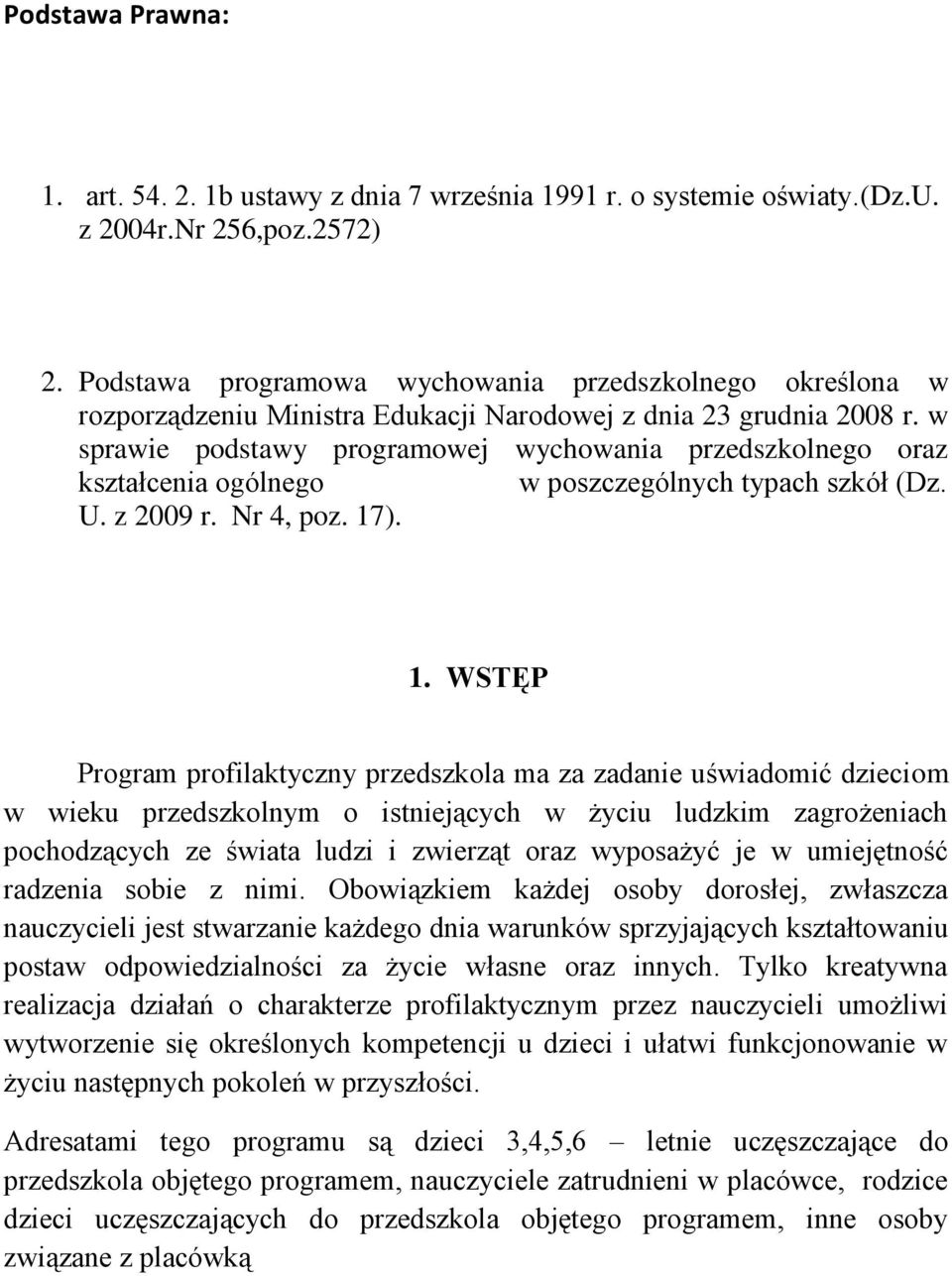 Podstawa Prawna:

1. art. 54. 2. 1b ustawy z dnia 7 września 1991 r. o systemie oświaty.(Dz.U. z 2004r.Nr 256,poz.2572)

2. Podstawa programowa wychowania przedszkolnego określona w rozporządzeniu Ministra Edukacji Narodowej z dnia 23 grudnia 2008 r. w sprawie podstawy programowej wychowania przedszkolnego oraz kształcenia ogólnego w poszczególnych typach szkół (Dz. U. z 2009 r. Nr 4, poz. 17).

1. WSTĘP

Program profilaktyczny przedszkola ma za zadanie uświadomić dzieciom w wieku przedszkolnym o istniejących w życiu ludzkim zagrożeniach pochodzących ze świata ludzi i zwierząt oraz wyposażyć je w umiejętność radzenia sobie z nimi. Obowiązkiem każdej osoby dorosłej, zwłaszcza nauczycieli jest stwarzanie każdego dnia warunków sprzyjających kształtowaniu postaw odpowiedzialności za życie własne oraz innych. Tylko kreatywna realizacja działań o charakterze profilaktycznym przez nauczycieli umożliwi wytworzenie się określonych kompetencji u dzieci i ułatwi funkcjonowanie w życiu następnych pokoleń w przyszłości.

Adresatami tego programu są dzieci 3,4,5,6 – letnie uczęszczające do przedszkola objętego programem, nauczyciele zatrudnieni w placówce, rodzice dzieci uczęszczających do przedszkola objętego programem, inne osoby związane z placówką